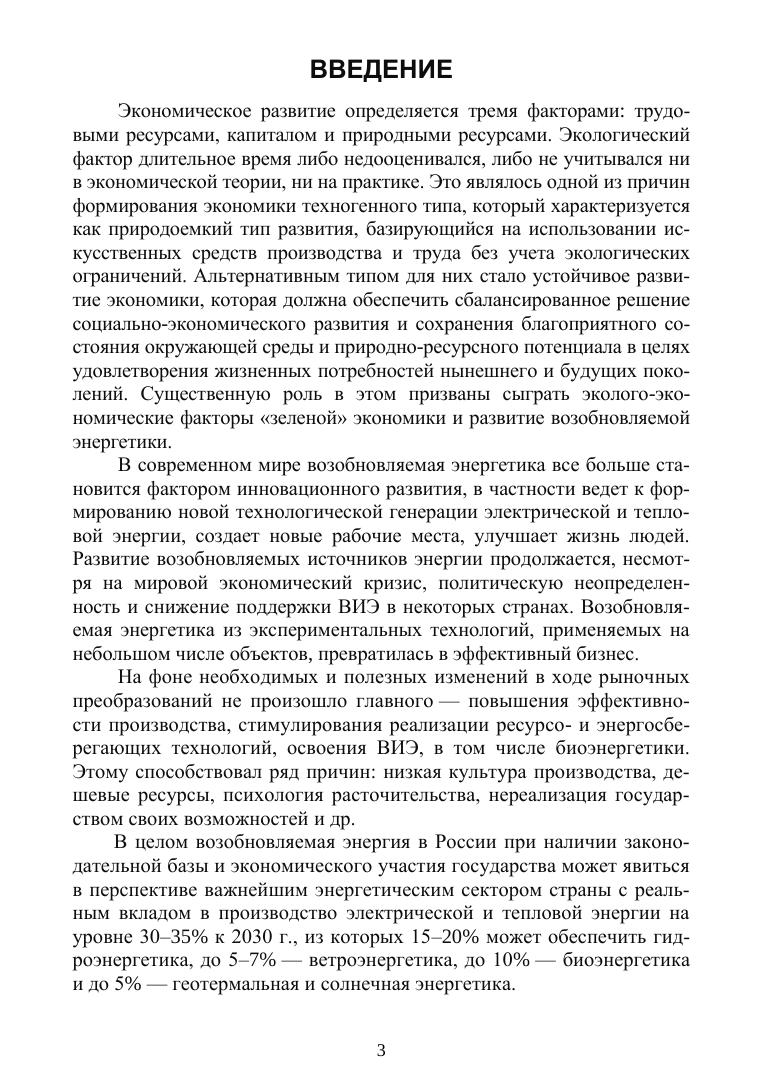 ВВЕДЕНИЕ

Экономическое развитие определяется тремя факторами: трудовыми ресурсами, капиталом и природными ресурсами. Экологический фактор длительное время либо недооценивался, либо не учитывался ни в экономической теории, ни на практике. Это являлось одной из причин формирования экономики техногенного типа, который характеризуется как природоемкий тип развития, базирующийся на использовании искусственных средств производства и труда без учета экологических ограничений. Альтернативным типом для них стало устойчивое развитие экономики, которая должна обеспечить сбалансированное решение социально-экономического развития и сохранения благоприятного состояния окружающей среды и природно-ресурсного потенциала в целях удовлетворения жизненных потребностей нынешнего и будущих поколений. Существенную роль в этом призваны сыграть эколого-экономические факторы «зеленой» экономики и развитие возобновляемой энергетики.

В современном мире возобновляемая энергетика все больше становится фактором инновационного развития, в частности ведет к формированию новой технологической генерации электрической и тепловой энергии, создает новые рабочие места, улучшает жизнь людей. Развитие возобновляемых источников энергии продолжается, несмотря на мировой экономический кризис, политическую неопределенность и снижение поддержки ВИЭ в некоторых странах. Возобновляемая энергетика из экспериментальных технологий, применяемых на небольшом числе объектов, превратилась в эффективный бизнес.

На фоне необходимых и полезных изменений в ходе рыночных преобразований не произошло главного — повышения эффективности производства, стимулирования реализации ресурсо- и энергосберегающих технологий, освоения ВИЭ, в том числе биоэнергетики. Этому способствовал ряд причин: низкая культура производства, дешевые ресурсы, психология расточительства, нереализация государством своих возможностей и др.

В целом возобновляемая энергия в России при наличии законодательной базы и экономического участия государства может явиться в перспективе важнейшим энергетическим сектором страны с реальным вкладом в производство электрической и тепловой энергии на уровне 30–35% к 2030 г., из которых 15–20% может обеспечить гидроэнергетика, до 5–7% — ветроэнергетика, до 10% — биоэнергетика и до 5% — геотермальная и солнечная энергетика.

3